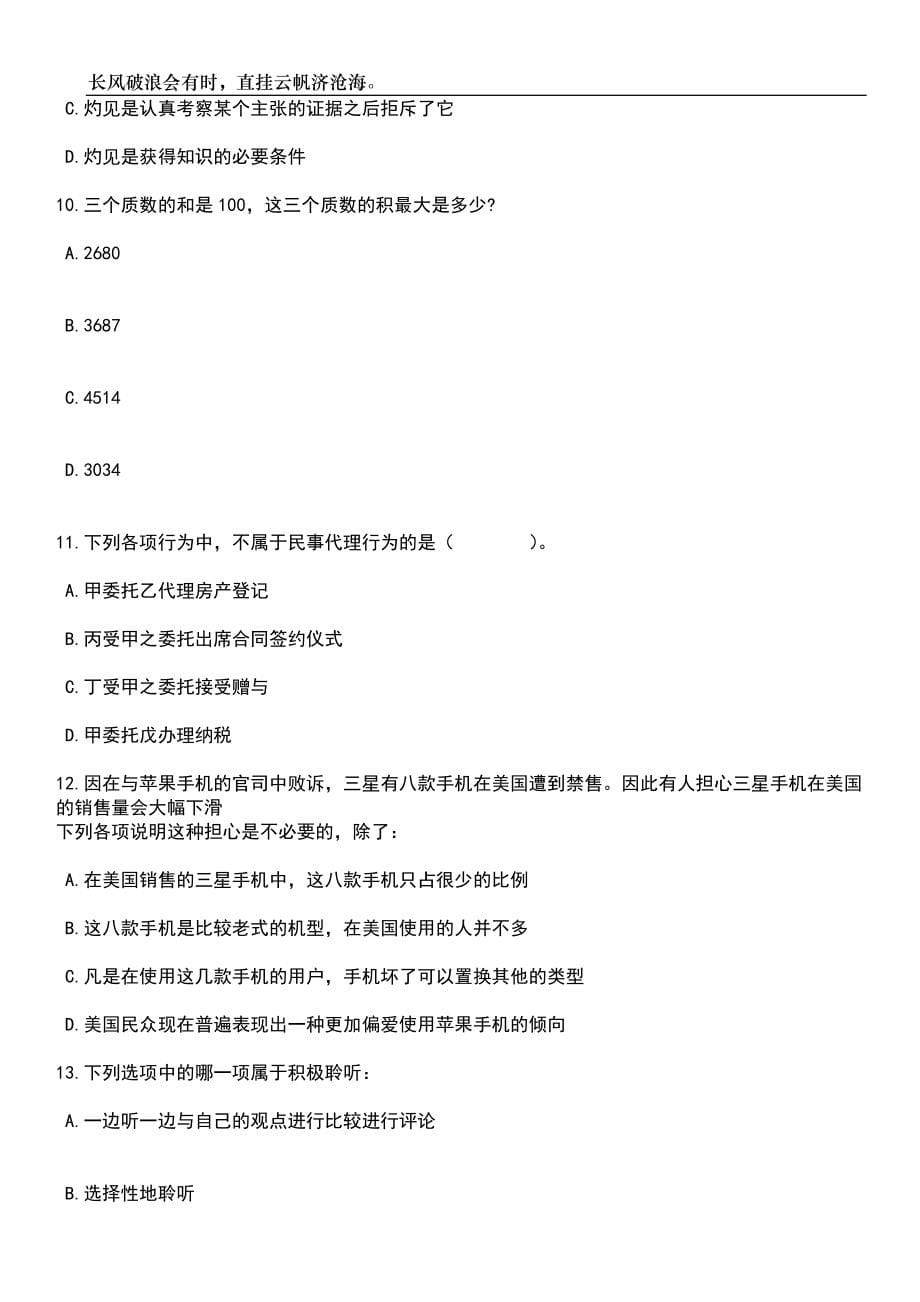 长风破浪会有时，直挂云帆济沧海。

C.灼见是认真考察某个主张的证据之后拒斥了它

D.灼见是获得知识的必要条件

10.三个质数的和是100，这三个质数的积最大是多少?

A.2680

B.3687

C.4514

D.3034

11.下列各项行为中，不属于民事代理行为的是（　　）。

A.甲委托乙代理房产登记

B.丙受甲之委托出席合同签约仪式

C.丁受甲之委托接受赠与

D.甲委托戊办理纳税

12.因在与苹果手机的官司中败诉，三星有八款手机在美国遭到禁售。因此有人担心三星手机在美国的销售量会大幅下滑
下列各项说明这种担心是不必要的，除了：

A.在美国销售的三星手机中，这八款手机只占很少的比例

B.这八款手机是比较老式的机型，在美国使用的人并不多

C.凡是在使用这几款手机的用户，手机坏了可以置换其他的类型

D.美国民众现在普遍表现出一种更加偏爱使用苹果手机的倾向

13.下列选项中的哪一项属于积极聆听：

A.一边听一边与自己的观点进行比较进行评论

B.选择性地聆听